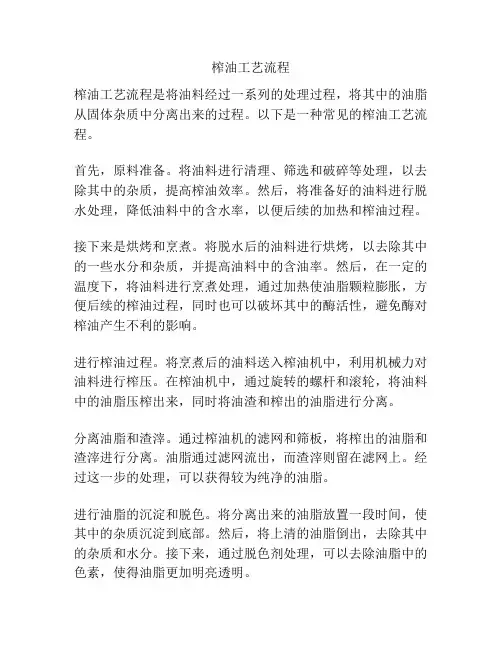 榨油工艺流程

榨油工艺流程是将油料经过一系列的处理过程，将其中的油脂从固体杂质中分离出来的过程。以下是一种常见的榨油工艺流程。

首先，原料准备。将油料进行清理、筛选和破碎等处理，以去除其中的杂质，提高榨油效率。然后，将准备好的油料进行脱水处理，降低油料中的含水率，以便后续的加热和榨油过程。

接下来是烘烤和烹煮。将脱水后的油料进行烘烤，以去除其中的一些水分和杂质，并提高油料中的含油率。然后，在一定的温度下，将油料进行烹煮处理，通过加热使油脂颗粒膨胀，方便后续的榨油过程，同时也可以破坏其中的酶活性，避免酶对榨油产生不利的影响。

进行榨油过程。将烹煮后的油料送入榨油机中，利用机械力对油料进行榨压。在榨油机中，通过旋转的螺杆和滚轮，将油料中的油脂压榨出来，同时将油渣和榨出的油脂进行分离。

分离油脂和渣滓。通过榨油机的滤网和筛板，将榨出的油脂和渣滓进行分离。油脂通过滤网流出，而渣滓则留在滤网上。经过这一步的处理，可以获得较为纯净的油脂。

进行油脂的沉淀和脱色。将分离出来的油脂放置一段时间，使其中的杂质沉淀到底部。然后，将上清的油脂倒出，去除其中的杂质和水分。接下来，通过脱色剂处理，可以去除油脂中的色素，使得油脂更加明亮透明。